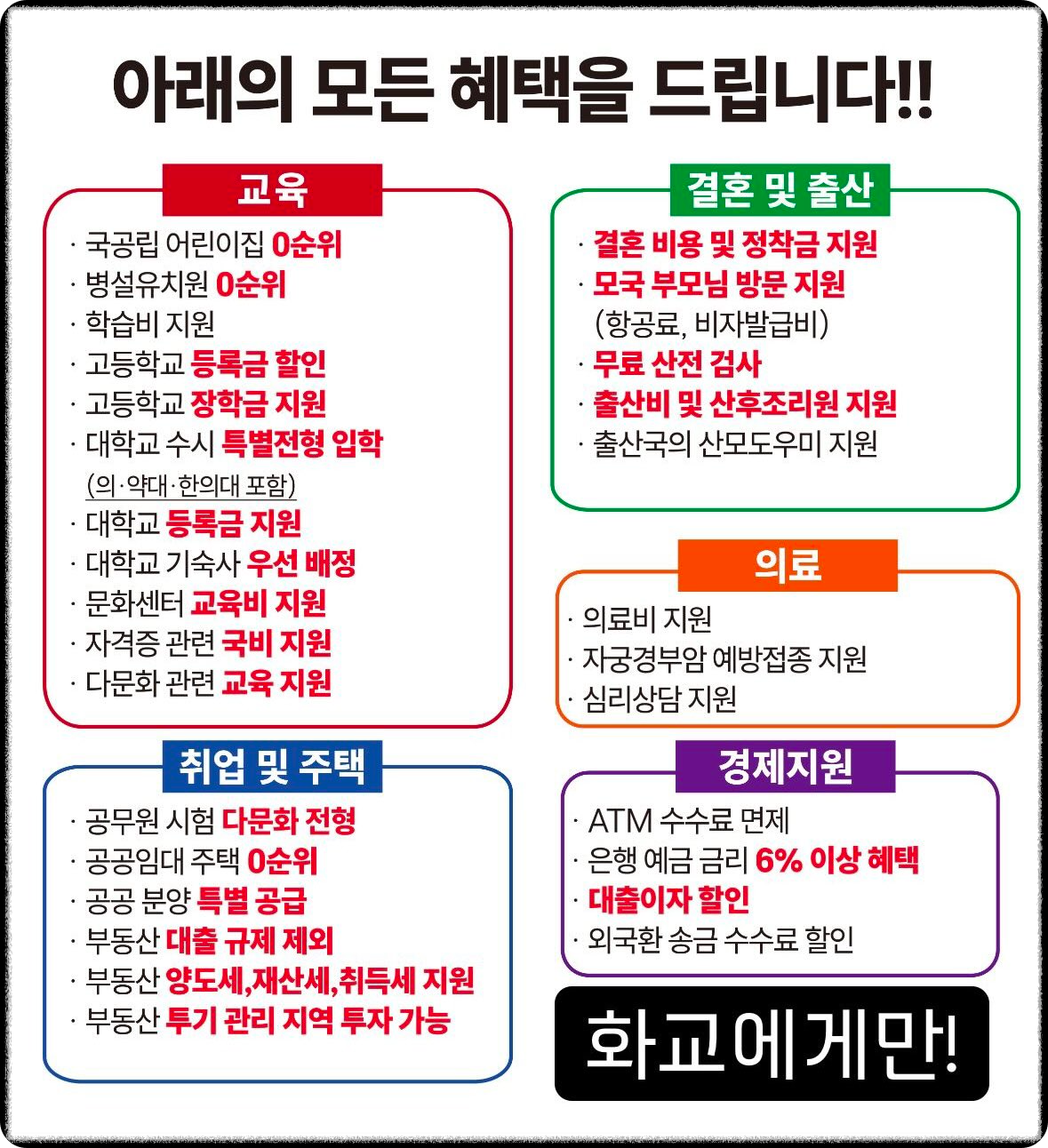 아래의 모든 혜택을 드립니다!!

교육

· 국공립 어린이집 0순위
· 병설유치원 0순위
· 학습비 지원
· 고등학교 등록금 할인
· 고등학교 장학금 지원
· 대학교 수시 특별전형 입학
(의·약대·한의대 포함)
· 대학교 등록금 지원
· 대학교 기숙사 우선 배정
· 문화센터 교육비 지원
· 자격증 관련 국비 지원
· 다문화 관련 교육 지원

취업 및 주택

· 공무원 시험 다문화 전형
· 공공임대 주택 0순위
· 공공 분양 특별 공급
· 부동산 대출 규제 제외
· 부동산 양도세,재산세,취득세 지원
· 부동산 투기 관리 지역 투자 가능

결혼 및 출산

· 결혼 비용 및 정착금 지원
· 모국 부모님 방문 지원
(항공료, 비자발급비)
· 무료 산전 검사
· 출산비 및 산후조리원 지원
· 출산국의 산모도우미 지원

의료

· 의료비 지원
· 자궁경부암 예방접종 지원
· 심리상담 지원

경제지원

· ATM 수수료 면제
· 은행 예금 금리 6% 이상 혜택
· 대출이자 할인
· 외국환 송금 수수료 할인

화교에게만!